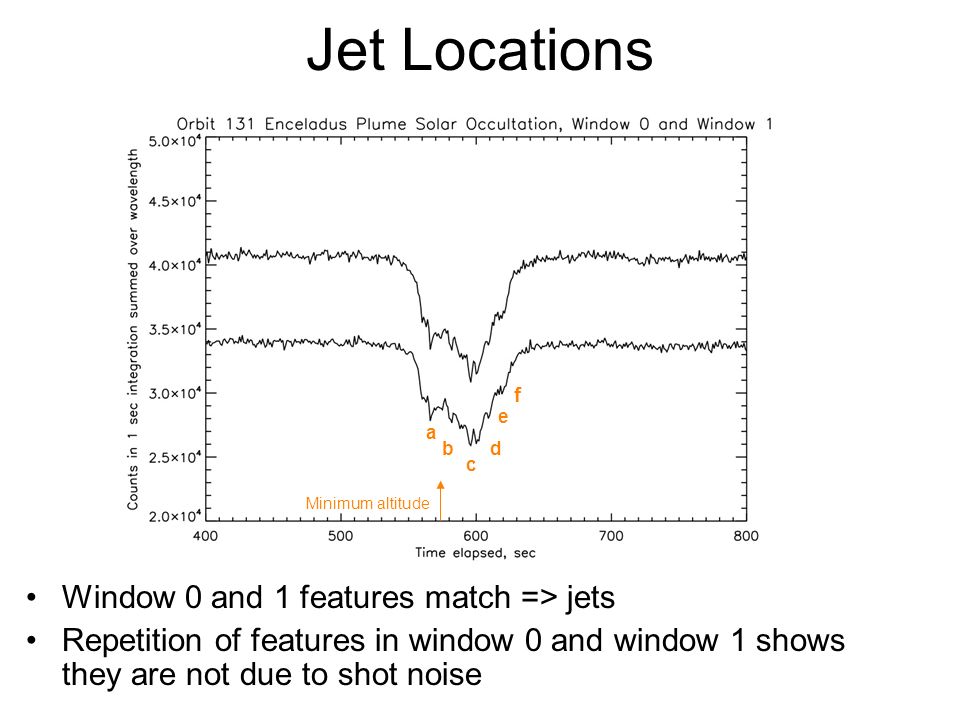 Jet Locations

Orbit 131 Enceladus Plume Solar Occultation, Window 0 and Window 1

Counts in 1 sec integration summed over wavelength

$5.0\times10^4$
$4.5\times10^4$
$4.0\times10^4$
$3.5\times10^4$
$3.0\times10^4$
$2.5\times10^4$
$2.0\times10^4$

a
b
c
d
e
f

Minimum altitude

400 500 600 700 800

Time elapsed, sec

• Window 0 and 1 features match => jets
• Repetition of features in window 0 and window 1 shows they are not due to shot noise